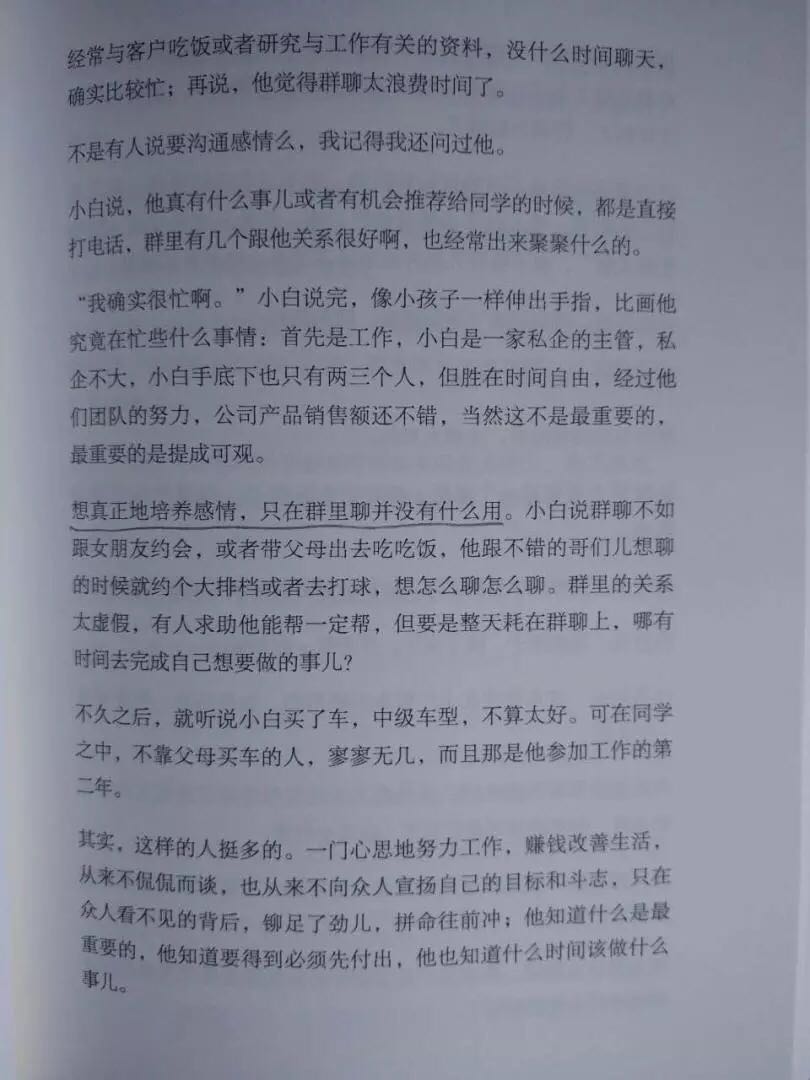 经常与客户吃饭或者研究与工作有关的资料，没什么时间聊天，确实比较忙；再说，他觉得群聊太浪费时间了。

不是有人说要沟通感情么，我记得我还问过他。

小白说，他真有什么事儿或者有机会推荐给同学的时候，都是直接打电话，群里有几个跟他关系很好啊，也经常出来聚聚什么的。

“我确实很忙啊。”小白说完，像小孩子一样伸出手指，比画他究竟在忙些什么事情：首先是工作，小白是一家私企的主管，私企不大，小白手底下也只有两三个人，但胜在时间自由，经过他们团队的努力，公司产品销售额还不错，当然这不是最重要的，最重要的是提成可观。

想真正地培养感情，只在群里聊并没有什么用。小白说群聊不如跟女朋友约会，或者带父母出去吃吃饭，他跟不错的哥们儿想聊的时候就约个大排档或者去打球，想怎么聊怎么聊。群里的关系太虚假，有人求助他能帮一定帮，但要是整天耗在群聊上，哪有时间去完成自己想要做的事儿？

不久之后，就听说小白买了车，中级车型，不算太好。可在同学之中，不靠父母买车的人，寥寥无几，而且那是他参加工作的第二年。

其实，这样的人挺多的。一门心思地努力工作，赚钱改善生活，从来不侃侃而谈，也从来不向众人宣扬自己的目标和斗志，只在众人看不见的背后，铆足了劲儿，拼命往前冲；他知道什么是最重要的，他知道要得到必须先付出，他也知道什么时间该做什么事儿。